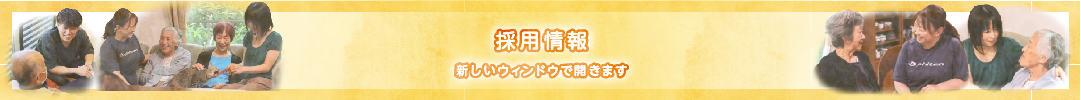 採用情報

新しいウィンドウで開きます